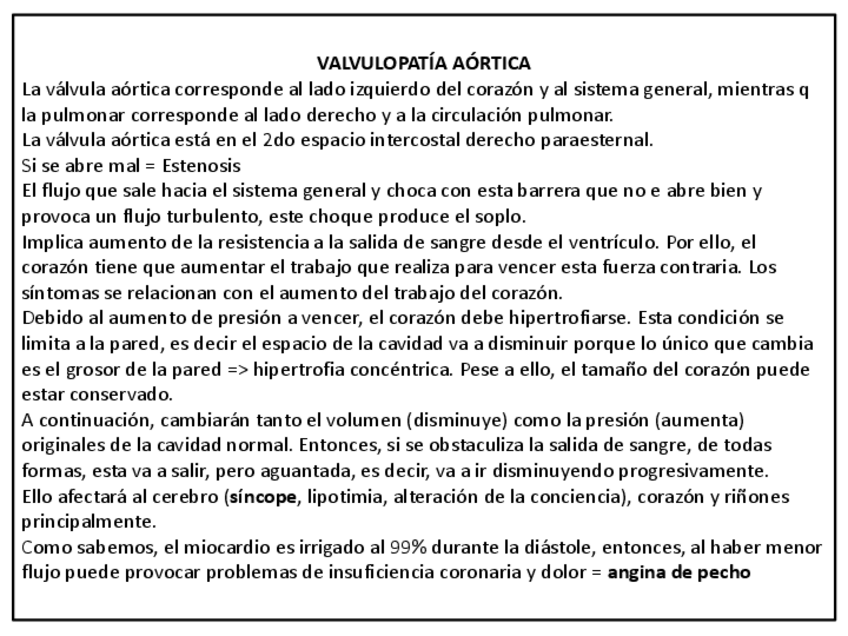 VALVULOPATÍA AÓRTICA

La válvula aórtica corresponde al lado izquierdo del corazón y al sistema general, mientras q la pulmonar corresponde al lado derecho y a la circulación pulmonar.

La válvula aórtica está en el 2do espacio intercostal derecho paraesternal.

Si se abre mal = Estenosis

El flujo que sale hacia el sistema general y choca con esta barrera que no e abre bien y provoca un flujo turbulento, este choque produce el soplo.

Implica aumento de la resistencia a la salida de sangre desde el ventrículo. Por ello, el corazón tiene que aumentar el trabajo que realiza para vencer esta fuerza contraria. Los síntomas se relacionan con el aumento del trabajo del corazón.

Debido al aumento de presión a vencer, el corazón debe hipertrofiarse. Esta condición se limita a la pared, es decir el espacio de la cavidad va a disminuir porque lo único que cambia es el grosor de la pared => hipertrofia concéntrica. Pese a ello, el tamaño del corazón puede estar conservado.

A continuación, cambiarán tanto el volumen (disminuye) como la presión (aumenta) originales de la cavidad normal. Entonces, si se obstaculiza la salida de sangre, de todas formas, esta va a salir, pero aguantada, es decir, va a ir disminuyendo progresivamente.

Ello afectará al cerebro (síncope, lipotimia, alteración de la conciencia), corazón y riñones principalmente.

Como sabemos, el miocardio es irrigado al 99% durante la diástole, entonces, al haber menor flujo puede provocar problemas de insuficiencia coronaria y dolor = angina de pecho